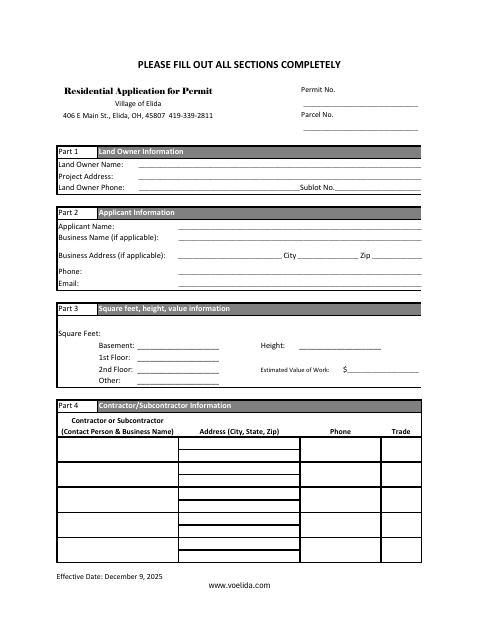 PLEASE FILL OUT ALL SECTIONS COMPLETELY

Residential Application for Permit
Village of Elida
406 E Main St., Elida, OH, 45807 419-339-2811

Permit No. ____
Parcel No. ____

Part 1 Land Owner Information
Land Owner Name: ____
Project Address: ____
Land Owner Phone: ____ Sublot No. ____

Part 2 Applicant Information
Applicant Name: ____
Business Name (if applicable): ____
Business Address (if applicable): ____ City ____ Zip ____
Phone: ____
Email: ____

Part 3 Square feet, height, value information
Square Feet:
Basement: ____
1st Floor: ____
2nd Floor: ____
Other: ____
Height: ____
Estimated Value of Work: $____

Part 4 Contractor/Subcontractor Information

| Contractor or Subcontractor (Contact Person & Business Name) | Address (City, State, Zip) | Phone | Trade |
|---|---|---|---|
| | | | |
| | | | |
| | | | |
| | | | |
| | | | |

Effective Date: December 9, 2025
www.voelida.com